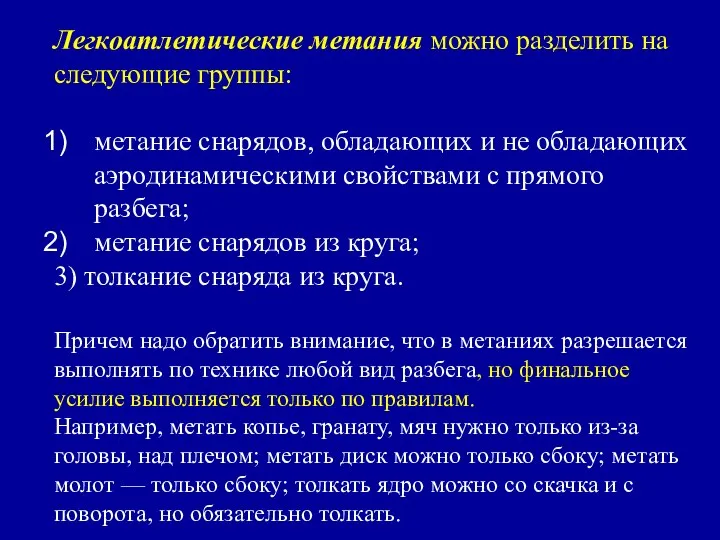 Легкоатлетические метания можно разделить на следующие группы:

1) метание снарядов, обладающих и не обладающих аэродинамическими свойствами с прямого разбега;
2) метание снарядов из круга;
3) толкание снаряда из круга.

Причем надо обратить внимание, что в метаниях разрешается выполнять по технике любой вид разбега, но финальное усилие выполняется только по правилам.
Например, метать копье, гранату, мяч нужно только из-за головы, над плечом; метать диск можно только сбоку; метать молот — только сбоку; толкать ядро можно со скачка и с поворота, но обязательно толкать.